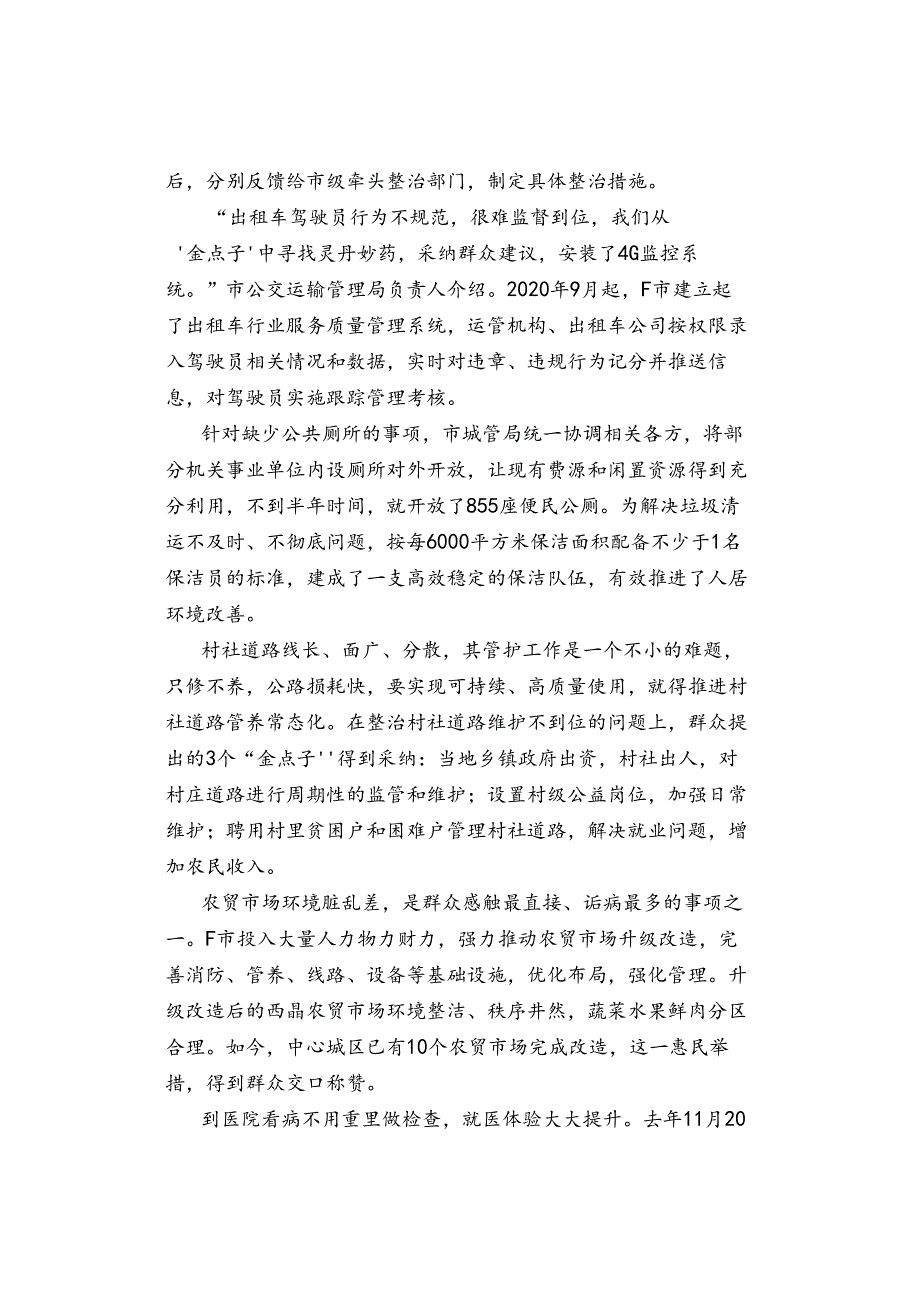 后，分别反馈给市级牵头整治部门，制定具体整治措施。

“出租车驾驶员行为不规范，很难监督到位，我们从'金点子'中寻找灵丹妙药，采纳群众建议，安装了4G监控系统。”市公交运输管理局负责人介绍。2020年9月起，F市建立起了出租车行业服务质量管理系统，运管机构、出租车公司按权限录入驾驶员相关情况和数据，实时对违章、违规行为记分并推送信息，对驾驶员实施跟踪管理考核。

针对缺少公共厕所的事项，市城管局统一协调相关各方，将部分机关事业单位内设厕所对外开放，让现有费源和闲置资源得到充分利用，不到半年时间，就开放了855座便民公厕。为解决垃圾清运不及时、不彻底问题，按每6000平方米保洁面积配备不少于1名保洁员的标准，建成了一支高效稳定的保洁队伍，有效推进了人居环境改善。

村社道路线长、面广、分散，其管护工作是一个不小的难题，只修不养，公路损耗快，要实现可持续、高质量使用，就得推进村社道路管养常态化。在整治村社道路维护不到位的问题上，群众提出的3个“金点子''得到采纳：当地乡镇政府出资，村社出人，对村庄道路进行周期性的监管和维护；设置村级公益岗位，加强日常维护；聘用村里贫困户和困难户管理村社道路，解决就业问题，增加农民收入。

农贸市场环境脏乱差，是群众感触最直接、诟病最多的事项之一。F市投入大量人力物力财力，强力推动农贸市场升级改造，完善消防、管养、线路、设备等基础设施，优化布局，强化管理。升级改造后的西晶农贸市场环境整洁、秩序井然，蔬菜水果鲜肉分区合理。如今，中心城区已有10个农贸市场完成改造，这一惠民举措，得到群众交口称赞。

到医院看病不用重里做检查，就医体验大大提升。去年11月20